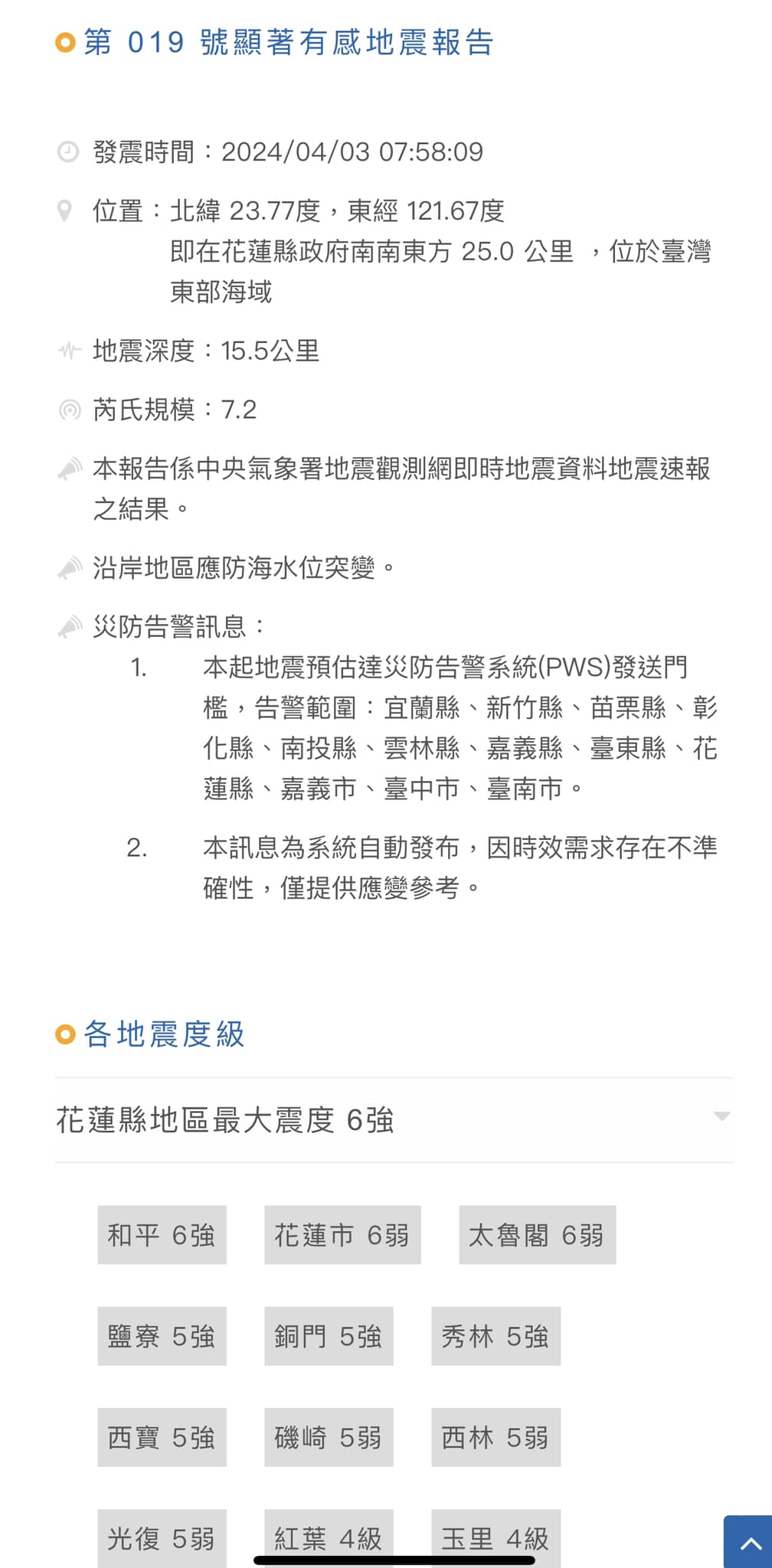 第 019 號顯著有感地震報告

發震時間：2024/04/03 07:58:09

位置：北緯 23.77度，東經 121.67度
即在花蓮縣政府南南東方 25.0 公里 ，位於臺灣東部海域

地震深度：15.5公里

芮氏規模：7.2

本報告係中央氣象署地震觀測網即時地震資料地震速報之結果。

沿岸地區應防海水位突變。

災防告警訊息：
1. 本起地震預估達災防告警系統(PWS)發送門檻，告警範圍：宜蘭縣、新竹縣、苗栗縣、彰化縣、南投縣、雲林縣、嘉義縣、臺東縣、花蓮縣、嘉義市、臺中市、臺南市。
2. 本訊息為系統自動發布，因時效需求存在不準確性，僅提供應變參考。

各地震度級

花蓮縣地區最大震度 6強

和平 6強
花蓮市 6弱
太魯閣 6弱
鹽寮 5強
銅門 5強
秀林 5強
西寶 5強
磯崎 5弱
西林 5弱
光復 5弱
紅葉 4級
玉里 4級